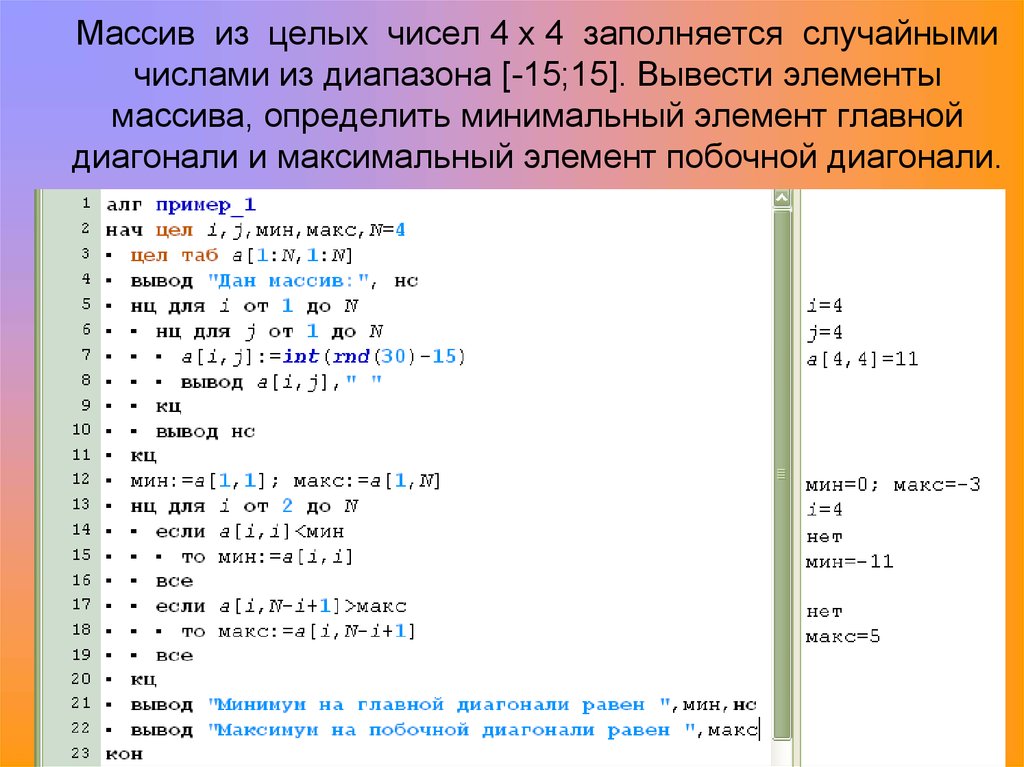 Массив из целых чисел 4 х 4 заполняется случайными числами из диапазона [-15;15]. Вывести элементы массива, определить минимальный элемент главной диагонали и максимальный элемент побочной диагонали.

1 алг пример_1
2 нач цел i,j,мин,макс,N=4
3 • цел таб a[1:N,1:N]
4 • вывод "Дан массив:", нс
5 • нц для i от 1 до N
6 • • нц для j от 1 до N
7 • • • a[i,j]:=int(rnd(30)-15)
8 • • • вывод a[i,j]," "
9 • • кц
10 • • вывод нс
11 • кц
12 • мин:=a[1,1]; макс:=a[1,N]
13 • нц для i от 2 до N
14 • • если a[i,i]<мин
15 • • • то мин:=a[i,i]
16 • • все
17 • • если a[i,N-i+1]>макс
18 • • • то макс:=a[i,N-i+1]
19 • • все
20 • кц
21 • вывод "Минимум на главной диагонали равен ",мин,нс
22 • вывод "Максимум на побочной диагонали равен ",макс
23 кон

i=4
j=4
a[4,4]=11

мин=0; макс=-3
i=4
нет
мин=-11

нет
макс=5